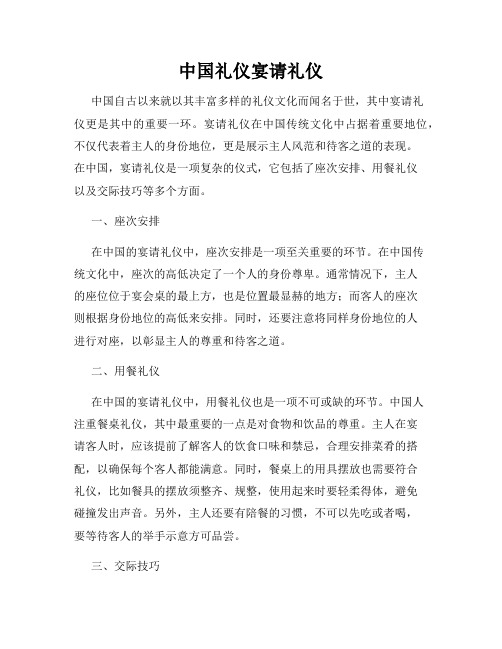 中国礼仪宴请礼仪

中国自古以来就以其丰富多样的礼仪文化而闻名于世，其中宴请礼仪更是其中的重要一环。宴请礼仪在中国传统文化中占据着重要地位，不仅代表着主人的身份地位，更是展示主人风范和待客之道的表现。在中国，宴请礼仪是一项复杂的仪式，它包括了座次安排、用餐礼仪以及交际技巧等多个方面。

一、座次安排

在中国的宴请礼仪中，座次安排是一项至关重要的环节。在中国传统文化中，座次的高低决定了一个人的身份尊卑。通常情况下，主人的座位位于宴会桌的最上方，也是位置最显赫的地方；而客人的座次则根据身份地位的高低来安排。同时，还要注意将同样身份地位的人进行对座，以彰显主人的尊重和待客之道。

二、用餐礼仪

在中国的宴请礼仪中，用餐礼仪也是一项不可或缺的环节。中国人注重餐桌礼仪，其中最重要的一点是对食物和饮品的尊重。主人在宴请客人时，应该提前了解客人的饮食口味和禁忌，合理安排菜肴的搭配，以确保每个客人都能满意。同时，餐桌上的用具摆放也需要符合礼仪，比如餐具的摆放须整齐、规整，使用起来时要轻柔得体，避免碰撞发出声音。另外，主人还要有陪餐的习惯，不可以先吃或者喝，要等待客人的举手示意方可品尝。

三、交际技巧